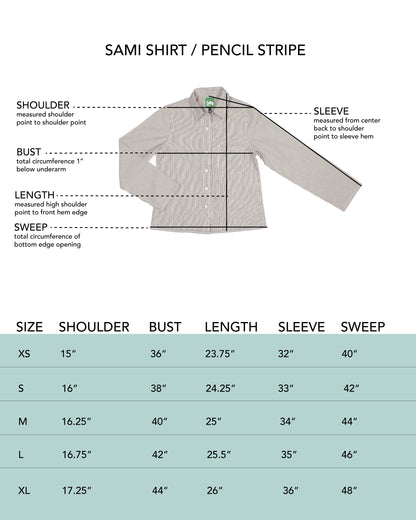 SAMI SHIRT / PENCIL STRIPE

SHOULDER
measured shoulder point to shoulder point

BUST
total circumference 1" below underarm

LENGTH
measured high shoulder point to front hem edge

SWEEP
total circumference of bottom edge opening

SLEEVE
measured from center back to shoulder point to sleeve hem

| SIZE | SHOULDER | BUST | LENGTH | SLEEVE | SWEEP |
|---|---|---|---|---|---|
| XS | 15" | 36" | 23.75" | 32" | 40" |
| S | 16" | 38" | 24.25" | 33" | 42" |
| M | 16.25" | 40" | 25" | 34" | 44" |
| L | 16.75" | 42" | 25.5" | 35" | 46" |
| XL | 17.25" | 44" | 26" | 36" | 48" |